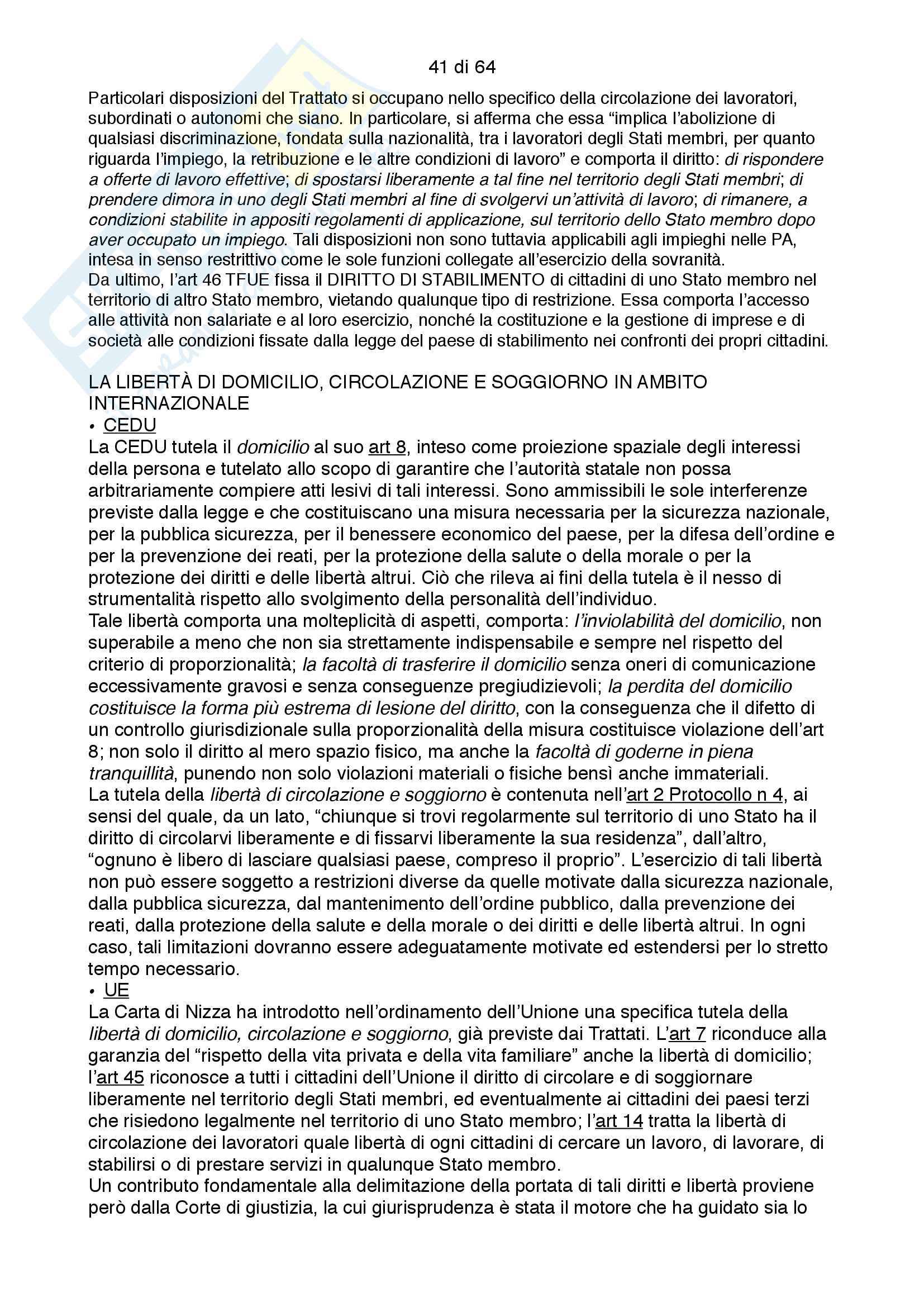 41 di 64

Particolari disposizioni del Trattato si occupano nello specifico della circolazione dei lavoratori, subordinati o autonomi che siano. In particolare, si afferma che essa “implica l’abolizione di qualsiasi discriminazione, fondata sulla nazionalità, tra i lavoratori degli Stati membri, per quanto riguarda l’impiego, la retribuzione e le altre condizioni di lavoro” e comporta il diritto: di rispondere a offerte di lavoro effettive; di spostarsi liberamente a tal fine nel territorio degli Stati membri; di prendere dimora in uno degli Stati membri al fine di svolgervi un’attività di lavoro; di rimanere, a condizioni stabilite in appositi regolamenti di applicazione, sul territorio dello Stato membro dopo aver occupato un impiego. Tali disposizioni non sono tuttavia applicabili agli impieghi nelle PA, intesa in senso restrittivo come le sole funzioni collegate all’esercizio della sovranità.
Da ultimo, l’art 46 TFUE fissa il DIRITTO DI STABILIMENTO di cittadini di uno Stato membro nel territorio di altro Stato membro, vietando qualunque tipo di restrizione. Essa comporta l’accesso alle attività non salariate e al loro esercizio, nonché la costituzione e la gestione di imprese e di società alle condizioni fissate dalla legge del paese di stabilimento nei confronti dei propri cittadini.

LA LIBERTÀ DI DOMICILIO, CIRCOLAZIONE E SOGGIORNO IN AMBITO INTERNAZIONALE
• CEDU
La CEDU tutela il domicilio al suo art 8, inteso come proiezione spaziale degli interessi della persona e tutelato allo scopo di garantire che l’autorità statale non possa arbitrariamente compiere atti lesivi di tali interessi. Sono ammissibili le sole interferenze previste dalla legge e che costituiscano una misura necessaria per la sicurezza nazionale, per la pubblica sicurezza, per il benessere economico del paese, per la difesa dell’ordine e per la prevenzione dei reati, per la protezione della salute o della morale o per la protezione dei diritti e delle libertà altrui. Ciò che rileva ai fini della tutela è il nesso di strumentalità rispetto allo svolgimento della personalità dell’individuo.
Tale libertà comporta una molteplicità di aspetti, comporta: l’inviolabilità del domicilio, non superabile a meno che non sia strettamente indispensabile e sempre nel rispetto del criterio di proporzionalità; la facoltà di trasferire il domicilio senza oneri di comunicazione eccessivamente gravosi e senza conseguenze pregiudizievoli; la perdita del domicilio costituisce la forma più estrema di lesione del diritto, con la conseguenza che il difetto di un controllo giurisdizionale sulla proporzionalità della misura costituisce violazione dell’art 8; non solo il diritto al mero spazio fisico, ma anche la facoltà di goderne in piena tranquillità, punendo non solo violazioni materiali o fisiche bensì anche immateriali.
La tutela della libertà di circolazione e soggiorno è contenuta nell’art 2 Protocollo n 4, ai sensi del quale, da un lato, “chiunque si trovi regolarmente sul territorio di uno Stato ha il diritto di circolarvi liberamente e di fissarvi liberamente la sua residenza”, dall’altro, “ognuno è libero di lasciare qualsiasi paese, compreso il proprio”. L’esercizio di tali libertà non può essere soggetto a restrizioni diverse da quelle motivate dalla sicurezza nazionale, dalla pubblica sicurezza, dal mantenimento dell’ordine pubblico, dalla prevenzione dei reati, dalla protezione della salute e della morale o dei diritti e delle libertà altrui. In ogni caso, tali limitazioni dovranno essere adeguatamente motivate ed estendersi per lo stretto tempo necessario.
• UE
La Carta di Nizza ha introdotto nell’ordinamento dell’Unione una specifica tutela della libertà di domicilio, circolazione e soggiorno, già previste dai Trattati. L’art 7 riconduce alla garanzia del “rispetto della vita privata e della vita familiare” anche la libertà di domicilio; l’art 45 riconosce a tutti i cittadini dell’Unione il diritto di circolare e di soggiornare liberamente nel territorio degli Stati membri, ed eventualmente ai cittadini dei paesi terzi che risiedono legalmente nel territorio di uno Stato membro; l’art 14 tratta la libertà di circolazione dei lavoratori quale libertà di ogni cittadini di cercare un lavoro, di lavorare, di stabilirsi o di prestare servizi in qualunque Stato membro.
Un contributo fondamentale alla delimitazione della portata di tali diritti e libertà proviene però dalla Corte di giustizia, la cui giurisprudenza è stata il motore che ha guidato sia lo